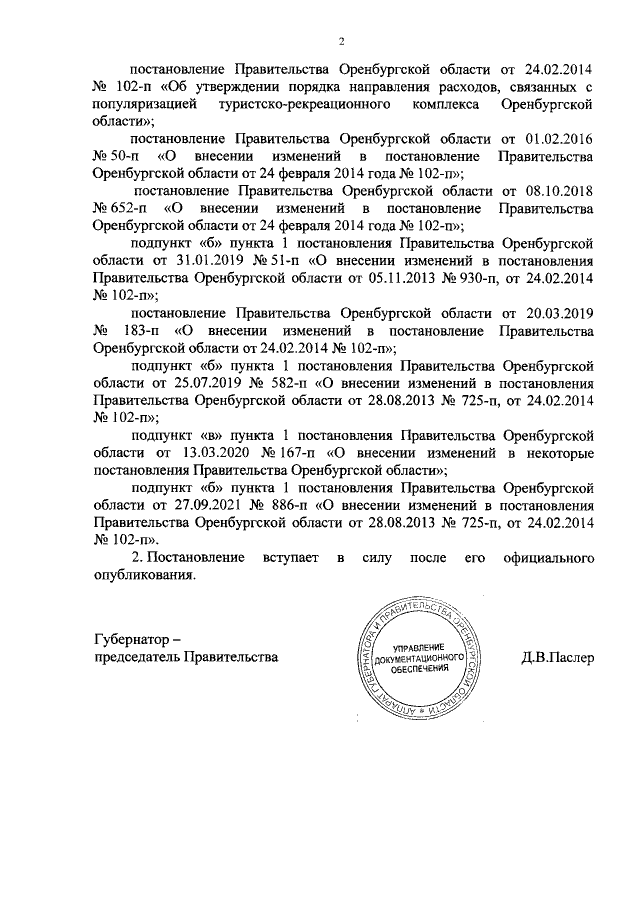 2

постановление Правительства Оренбургской области от 24.02.2014 № 102-п «Об утверждении порядка направления расходов, связанных с популяризацией туристско-рекреационного комплекса Оренбургской области»;

постановление Правительства Оренбургской области от 01.02.2016 № 50-п «О внесении изменений в постановление Правительства Оренбургской области от 24 февраля 2014 года № 102-п»;

постановление Правительства Оренбургской области от 08.10.2018 № 652-п «О внесении изменений в постановление Правительства Оренбургской области от 24 февраля 2014 года № 102-п»;

подпункт «б» пункта 1 постановления Правительства Оренбургской области от 31.01.2019 № 51-п «О внесении изменений в постановления Правительства Оренбургской области от 05.11.2013 № 930-п, от 24.02.2014 № 102-п»;

постановление Правительства Оренбургской области от 20.03.2019 № 183-п «О внесении изменений в постановление Правительства Оренбургской области от 24.02.2014 № 102-п»;

подпункт «б» пункта 1 постановления Правительства Оренбургской области от 25.07.2019 № 582-п «О внесении изменений в постановления Правительства Оренбургской области от 28.08.2013 № 725-п, от 24.02.2014 № 102-п»;

подпункт «в» пункта 1 постановления Правительства Оренбургской области от 13.03.2020 № 167-п «О внесении изменений в некоторые постановления Правительства Оренбургской области»;

подпункт «б» пункта 1 постановления Правительства Оренбургской области от 27.09.2021 № 886-п «О внесении изменений в постановления Правительства Оренбургской области от 28.08.2013 № 725-п, от 24.02.2014 № 102-п».

2. Постановление вступает в силу после его официального опубликования.

Губернатор – председатель Правительства

АППАРАТ ГУБЕРНАТОРА И ПРАВИТЕЛЬСТВА ОРЕНБУРГСКОЙ ОБЛАСТИ
УПРАВЛЕНИЕ ДОКУМЕНТАЦИОННОГО ОБЕСПЕЧЕНИЯ

Д.В.Паслер